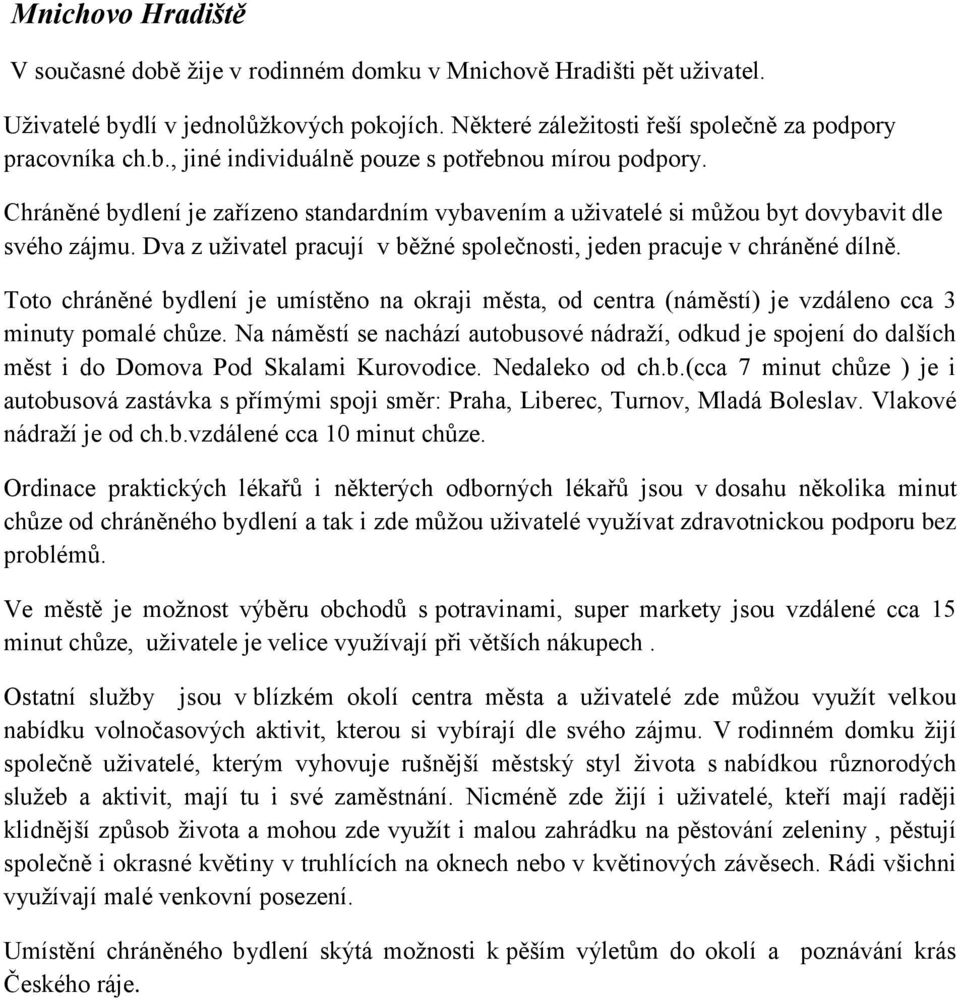 Mnichovo Hradiště

V současné době žije v rodinném domku v Mnichově Hradišti pět uživatel.

Uživatelé bydlí v jednolůžkových pokojích. Některé záležitosti řeší společně za podpory pracovníka ch.b., jiné individuálně pouze s potřebnou mírou podpory.

Chráněné bydlení je zařízeno standardním vybavením a uživatelé si můžou byt dovybavit dle svého zájmu. Dva z uživatel pracují v běžné společnosti, jeden pracuje v chráněné dílně.

Toto chráněné bydlení je umístěno na okraji města, od centra (náměstí) je vzdáleno cca 3 minuty pomalé chůze. Na náměstí se nachází autobusové nádraží, odkud je spojení do dalších měst i do Domova Pod Skalami Kurovodice. Nedaleko od ch.b.(cca 7 minut chůze ) je i autobusová zastávka s přímými spoji směr: Praha, Liberec, Turnov, Mladá Boleslav. Vlakové nádraží je od ch.b.vzdálené cca 10 minut chůze.

Ordinace praktických lékařů i některých odborných lékařů jsou v dosahu několika minut chůze od chráněného bydlení a tak i zde můžou uživatelé využívat zdravotnickou podporu bez problémů.

Ve městě je možnost výběru obchodů s potravinami, super markety jsou vzdálené cca 15 minut chůze, uživatele je velice využívají při větších nákupech .

Ostatní služby jsou v blízkém okolí centra města a uživatelé zde můžou využít velkou nabídku volnočasových aktivit, kterou si vybírají dle svého zájmu. V rodinném domku žijí společně uživatelé, kterým vyhovuje rušnější městský styl života s nabídkou různorodých služeb a aktivit, mají tu i své zaměstnání. Nicméně zde žijí i uživatelé, kteří mají raději klidnější způsob života a mohou zde využít i malou zahrádku na pěstování zeleniny , pěstují společně i okrasné květiny v truhlících na oknech nebo v květinových závěsech. Rádi všichni využívají malé venkovní posezení.

Umístění chráněného bydlení skýtá možnosti k pěším výletům do okolí a poznávání krás Českého ráje.